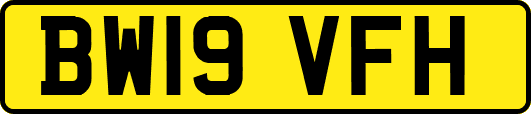 BW19 VFH